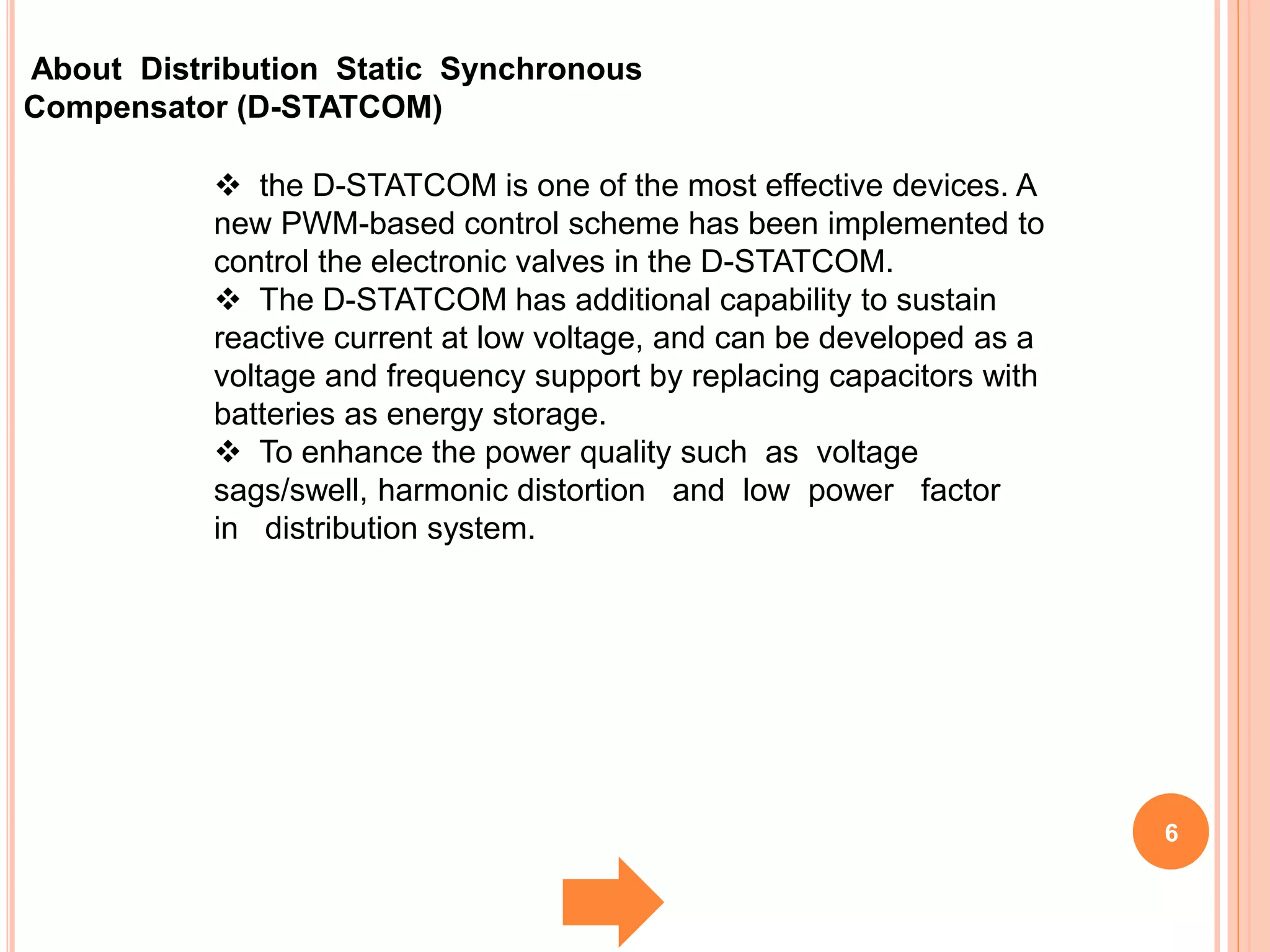 About Distribution Static Synchronous Compensator (D-STATCOM)

❖ the D-STATCOM is one of the most effective devices. A new PWM-based control scheme has been implemented to control the electronic valves in the D-STATCOM.
❖ The D-STATCOM has additional capability to sustain reactive current at low voltage, and can be developed as a voltage and frequency support by replacing capacitors with batteries as energy storage.
❖ To enhance the power quality such as voltage sags/swell, harmonic distortion and low power factor in distribution system.

6